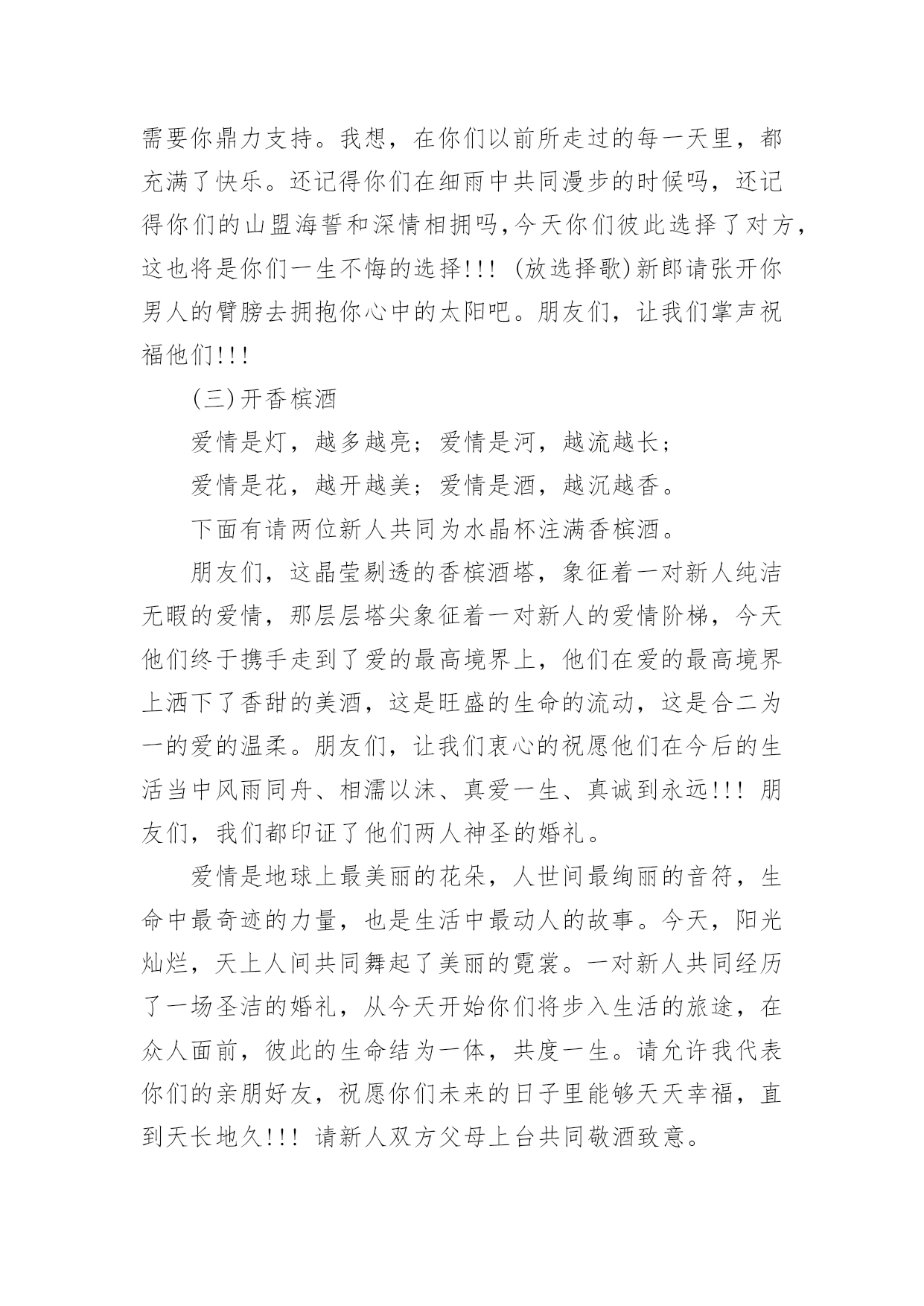 需要你鼎力支持。我想，在你们以前所走过的每一天里，都充满了快乐。还记得你们在细雨中共同漫步的时候吗，还记得你们的山盟海誓和深情相拥吗,今天你们彼此选择了对方，这也将是你们一生不悔的选择!!! (放选择歌)新郎请张开你男人的臂膀去拥抱你心中的太阳吧。朋友们，让我们掌声祝福他们!!!

(三)开香槟酒

爱情是灯，越多越亮；爱情是河，越流越长；

爱情是花，越开越美；爱情是酒，越沉越香。

下面有请两位新人共同为水晶杯注满香槟酒。

朋友们，这晶莹剔透的香槟酒塔，象征着一对新人纯洁无暇的爱情，那层层塔尖象征着一对新人的爱情阶梯，今天他们终于携手走到了爱的最高境界上，他们在爱的最高境界上洒下了香甜的美酒，这是旺盛的生命的流动，这是合二为一的爱的温柔。朋友们，让我们衷心的祝愿他们在今后的生活当中风雨同舟、相濡以沫、真爱一生、真诚到永远!!! 朋友们，我们都印证了他们两人神圣的婚礼。

爱情是地球上最美丽的花朵，人世间最绚丽的音符，生命中最奇迹的力量，也是生活中最动人的故事。今天，阳光灿烂，天上人间共同舞起了美丽的霓裳。一对新人共同经历了一场圣洁的婚礼，从今天开始你们将步入生活的旅途，在众人面前，彼此的生命结为一体，共度一生。请允许我代表你们的亲朋好友，祝愿你们未来的日子里能够天天幸福，直到天长地久!!! 请新人双方父母上台共同敬酒致意。